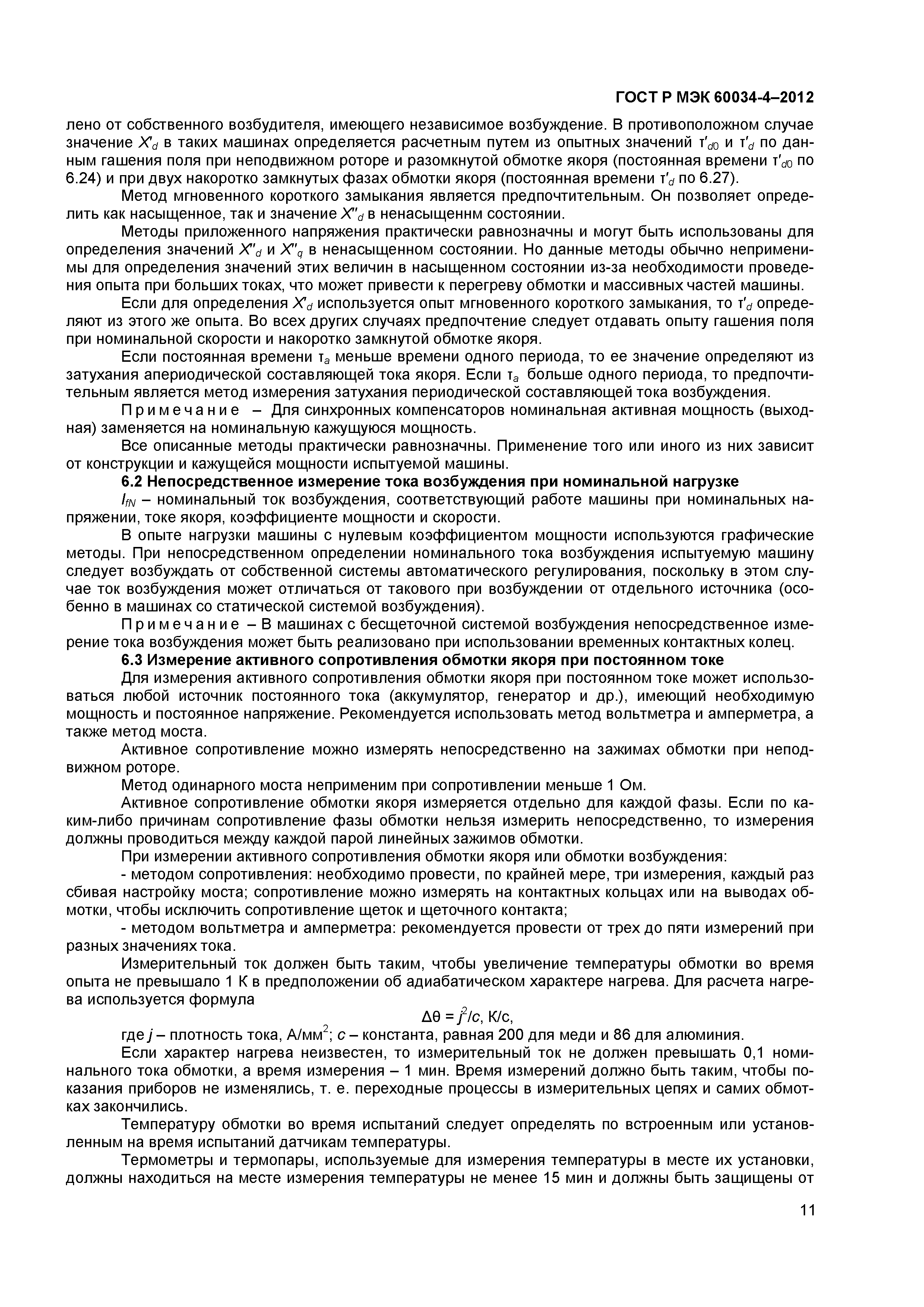 ГОСТ Р МЭК 60034-4–2012

лено от собственного возбудителя, имеющего независимое возбуждение. В противоположном случае значение $X'_d$ в таких машинах определяется расчетным путем из опытных значений $\tau'_{d0}$ и $\tau'_d$ по данным гашения поля при неподвижном роторе и разомкнутой обмотке якоря (постоянная времени $\tau'_{d0}$ по 6.24) и при двух накоротко замкнутых фазах обмотки якоря (постоянная времени $\tau'_d$ по 6.27).

Метод мгновенного короткого замыкания является предпочтительным. Он позволяет определить как насыщенное, так и значение $X''_d$ в ненасыщеннм состоянии.

Методы приложенного напряжения практически равнозначны и могут быть использованы для определения значений $X''_d$ и $X''_q$ в ненасыщенном состоянии. Но данные методы обычно неприменимы для определения значений этих величин в насыщенном состоянии из-за необходимости проведения опыта при больших токах, что может привести к перегреву обмотки и массивных частей машины.

Если для определения $X'_d$ используется опыт мгновенного короткого замыкания, то $\tau'_d$ определяют из этого же опыта. Во всех других случаях предпочтение следует отдавать опыту гашения поля при номинальной скорости и накоротко замкнутой обмотке якоря.

Если постоянная времени $\tau_a$ меньше времени одного периода, то ее значение определяют из затухания апериодической составляющей тока якоря. Если $\tau_a$ больше одного периода, то предпочтительным является метод измерения затухания периодической составляющей тока возбуждения.

Примечание – Для синхронных компенсаторов номинальная активная мощность (выходная) заменяется на номинальную кажущуюся мощность.

Все описанные методы практически равнозначны. Применение того или иного из них зависит от конструкции и кажущейся мощности испытуемой машины.

6.2 Непосредственное измерение тока возбуждения при номинальной нагрузке

$I_{fN}$ – номинальный ток возбуждения, соответствующий работе машины при номинальных напряжении, токе якоря, коэффициенте мощности и скорости.

В опыте нагрузки машины с нулевым коэффициентом мощности используются графические методы. При непосредственном определении номинального тока возбуждения испытуемую машину следует возбуждать от собственной системы автоматического регулирования, поскольку в этом случае ток возбуждения может отличаться от такового при возбуждении от отдельного источника (особенно в машинах со статической системой возбуждения).

Примечание – В машинах с бесщеточной системой возбуждения непосредственное измерение тока возбуждения может быть реализовано при использовании временных контактных колец.

6.3 Измерение активного сопротивления обмотки якоря при постоянном токе

Для измерения активного сопротивления обмотки якоря при постоянном токе может использоваться любой источник постоянного тока (аккумулятор, генератор и др.), имеющий необходимую мощность и постоянное напряжение. Рекомендуется использовать метод вольтметра и амперметра, а также метод моста.

Активное сопротивление можно измерять непосредственно на зажимах обмотки при неподвижном роторе.

Метод одинарного моста неприменим при сопротивлении меньше 1 Ом.

Активное сопротивление обмотки якоря измеряется отдельно для каждой фазы. Если по каким-либо причинам сопротивление фазы обмотки нельзя измерить непосредственно, то измерения должны проводиться между каждой парой линейных зажимов обмотки.

При измерении активного сопротивления обмотки якоря или обмотки возбуждения:

- методом сопротивления: необходимо провести, по крайней мере, три измерения, каждый раз сбивая настройку моста; сопротивление можно измерять на контактных кольцах или на выводах обмотки, чтобы исключить сопротивление щеток и щеточного контакта;

- методом вольтметра и амперметра: рекомендуется провести от трех до пяти измерений при разных значениях тока.

Измерительный ток должен быть таким, чтобы увеличение температуры обмотки во время опыта не превышало 1 К в предположении об адиабатическом характере нагрева. Для расчета нагрева используется формула

$\Delta\theta = j^2/c$, К/с,

где $j$ – плотность тока, А/мм$^2$; $c$ – константа, равная 200 для меди и 86 для алюминия.

Если характер нагрева неизвестен, то измерительный ток не должен превышать 0,1 номинального тока обмотки, а время измерения – 1 мин. Время измерений должно быть таким, чтобы показания приборов не изменялись, т. е. переходные процессы в измерительных цепях и самих обмотках закончились.

Температуру обмотки во время испытаний следует определять по встроенным или установленным на время испытаний датчикам температуры.

Термометры и термопары, используемые для измерения температуры в месте их установки, должны находиться на месте измерения температуры не менее 15 мин и должны быть защищены от

11